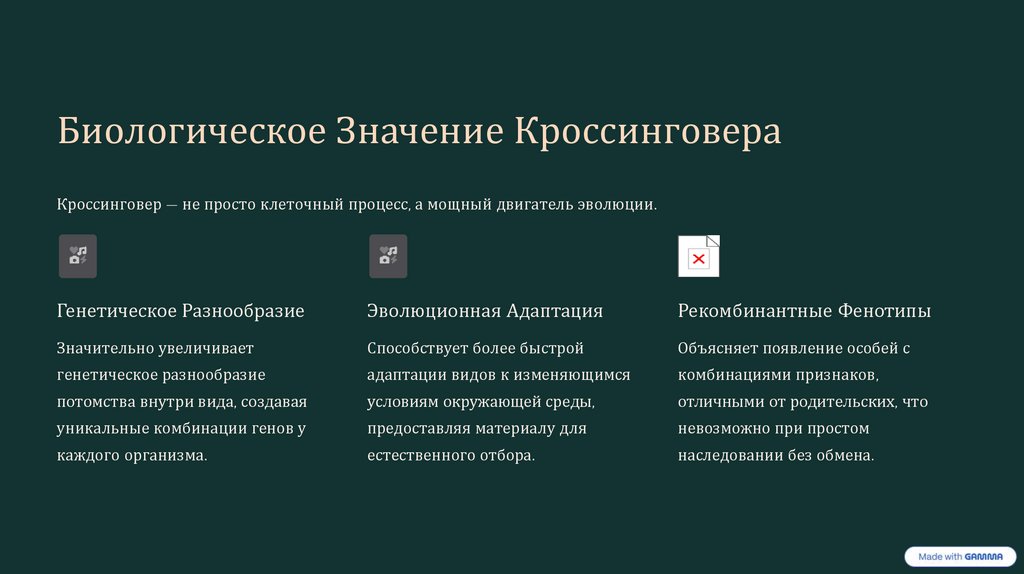 Биологическое Значение Кроссинговера

Кроссинговер — не просто клеточный процесс, а мощный двигатель эволюции.

Генетическое Разнообразие

Значительно увеличивает генетическое разнообразие потомства внутри вида, создавая уникальные комбинации генов у каждого организма.

Эволюционная Адаптация

Способствует более быстрой адаптации видов к изменяющимся условиям окружающей среды, предоставляя материалу для естественного отбора.

Рекомбинантные Фенотипы

Объясняет появление особей с комбинациями признаков, отличными от родительских, что невозможно при простом наследовании без обмена.

Made with GAMMA